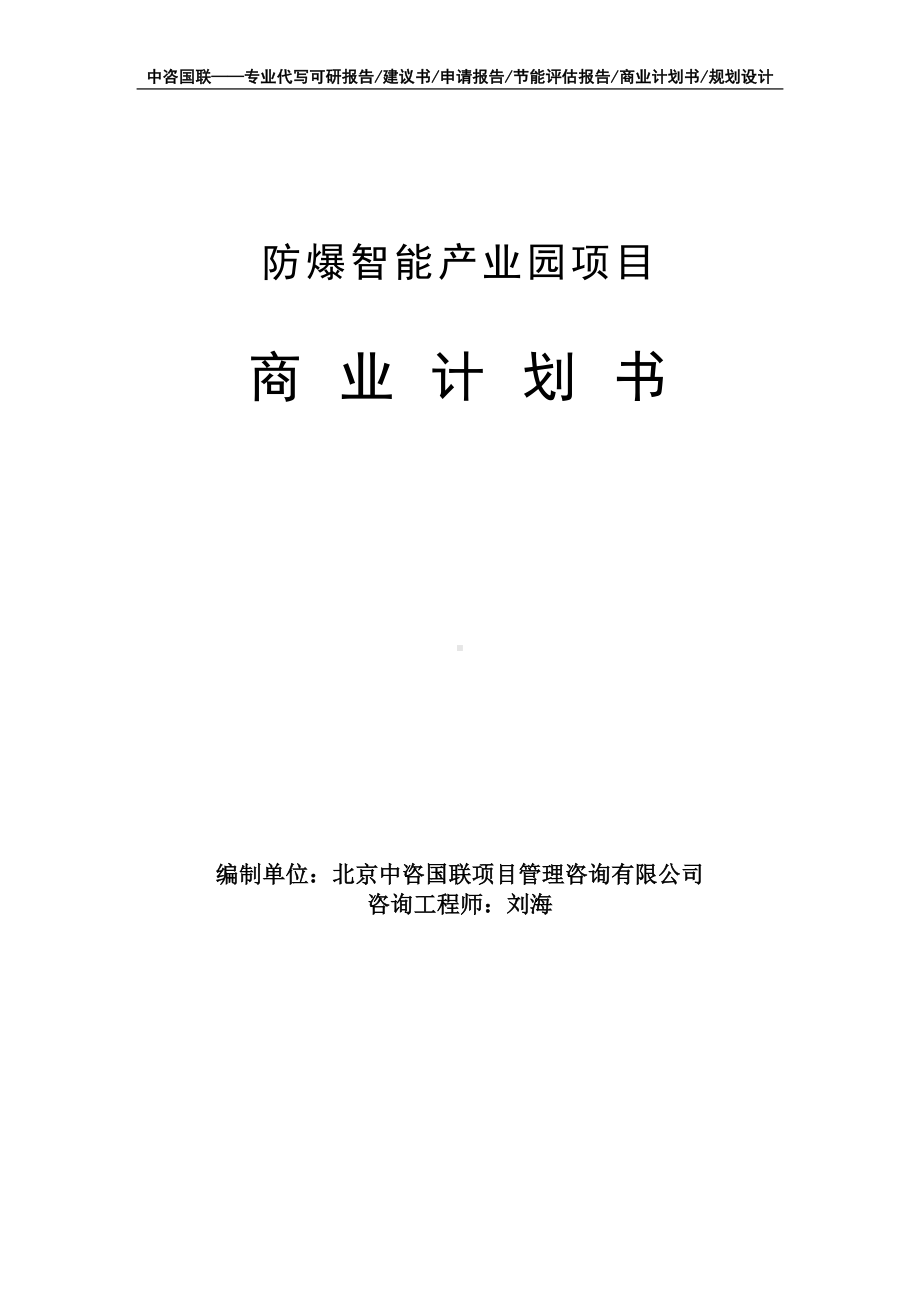 中咨国联——专业代写可研报告/建议书/申请报告/节能评估报告/商业计划书/规划设计

防爆智能产业园项目

商 业 计 划 书

编制单位：北京中咨国联项目管理咨询有限公司
咨询工程师：刘海